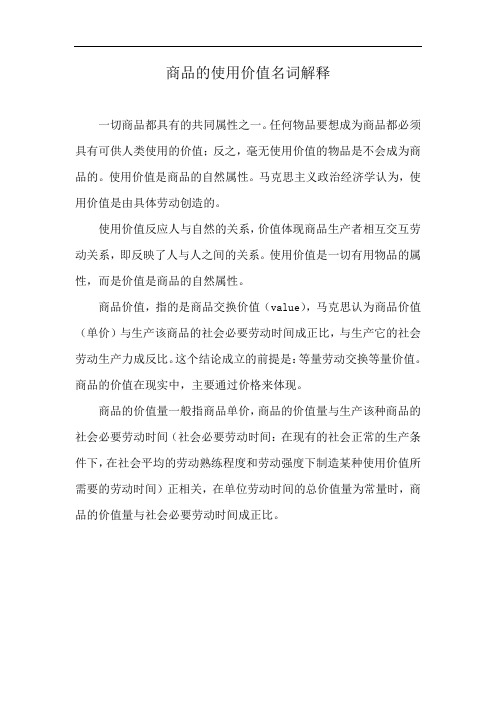 商品的使用价值名词解释

一切商品都具有的共同属性之一。任何物品要想成为商品都必须具有可供人类使用的价值；反之，毫无使用价值的物品是不会成为商品的。使用价值是商品的自然属性。马克思主义政治经济学认为，使用价值是由具体劳动创造的。

使用价值反应人与自然的关系，价值体现商品生产者相互交互劳动关系，即反映了人与人之间的关系。使用价值是一切有用物品的属性，而是价值是商品的自然属性。

商品价值，指的是商品交换价值（value），马克思认为商品价值（单价）与生产该商品的社会必要劳动时间成正比，与生产它的社会劳动生产力成反比。这个结论成立的前提是：等量劳动交换等量价值。商品的价值在现实中，主要通过价格来体现。

商品的价值量一般指商品单价，商品的价值量与生产该种商品的社会必要劳动时间（社会必要劳动时间：在现有的社会正常的生产条件下，在社会平均的劳动熟练程度和劳动强度下制造某种使用价值所需要的劳动时间）正相关，在单位劳动时间的总价值量为常量时，商品的价值量与社会必要劳动时间成正比。